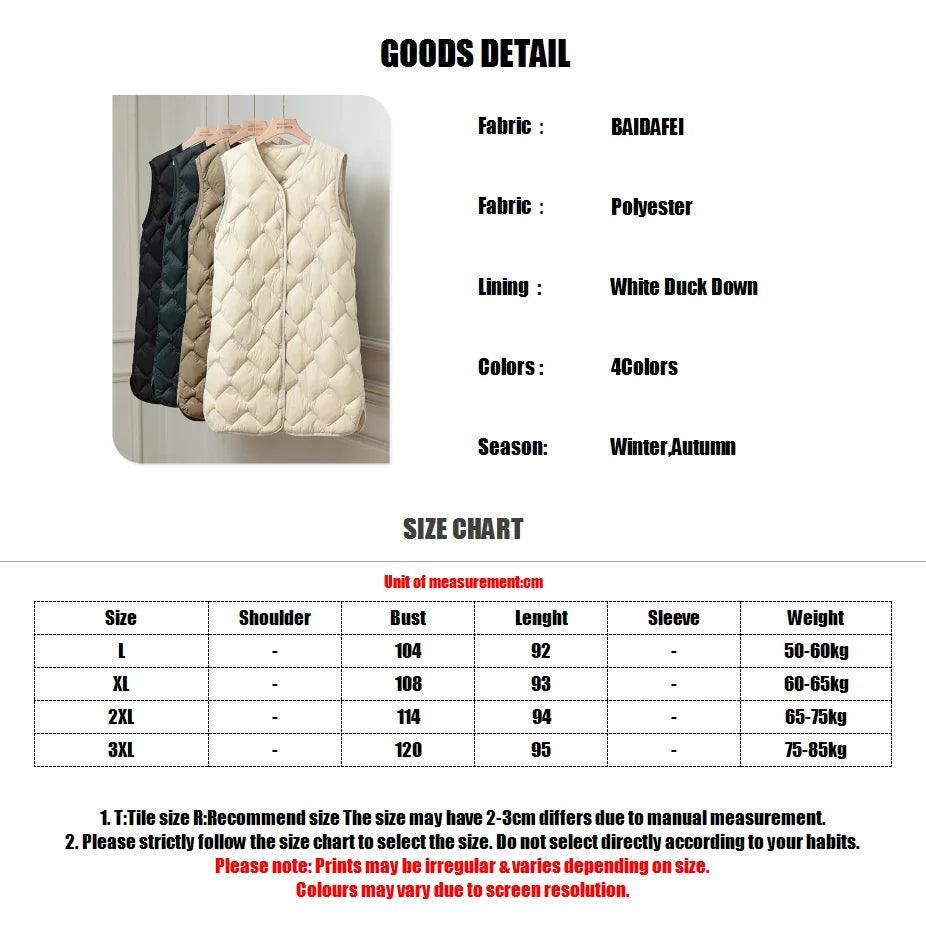 GOODS DETAIL

Fabric : BAIDAFEI

Fabric : Polyester

Lining : White Duck Down

Colors : 4Colors

Season: Winter,Autumn

SIZE CHART

Unit of measurement:cm

| Size | Shoulder | Bust | Lenght | Sleeve | Weight |
|---|---|---|---|---|---|
| L | - | 104 | 92 | - | 50-60kg |
| XL | - | 108 | 93 | - | 60-65kg |
| 2XL | - | 114 | 94 | - | 65-75kg |
| 3XL | - | 120 | 95 | - | 75-85kg |

1. T:Tile size R:Recommend size The size may have 2-3cm differs due to manual measurement.
2. Please strictly follow the size chart to select the size. Do not select directly according to your habits.
Please note: Prints may be irregular & varies depending on size.
Colours may vary due to screen resolution.